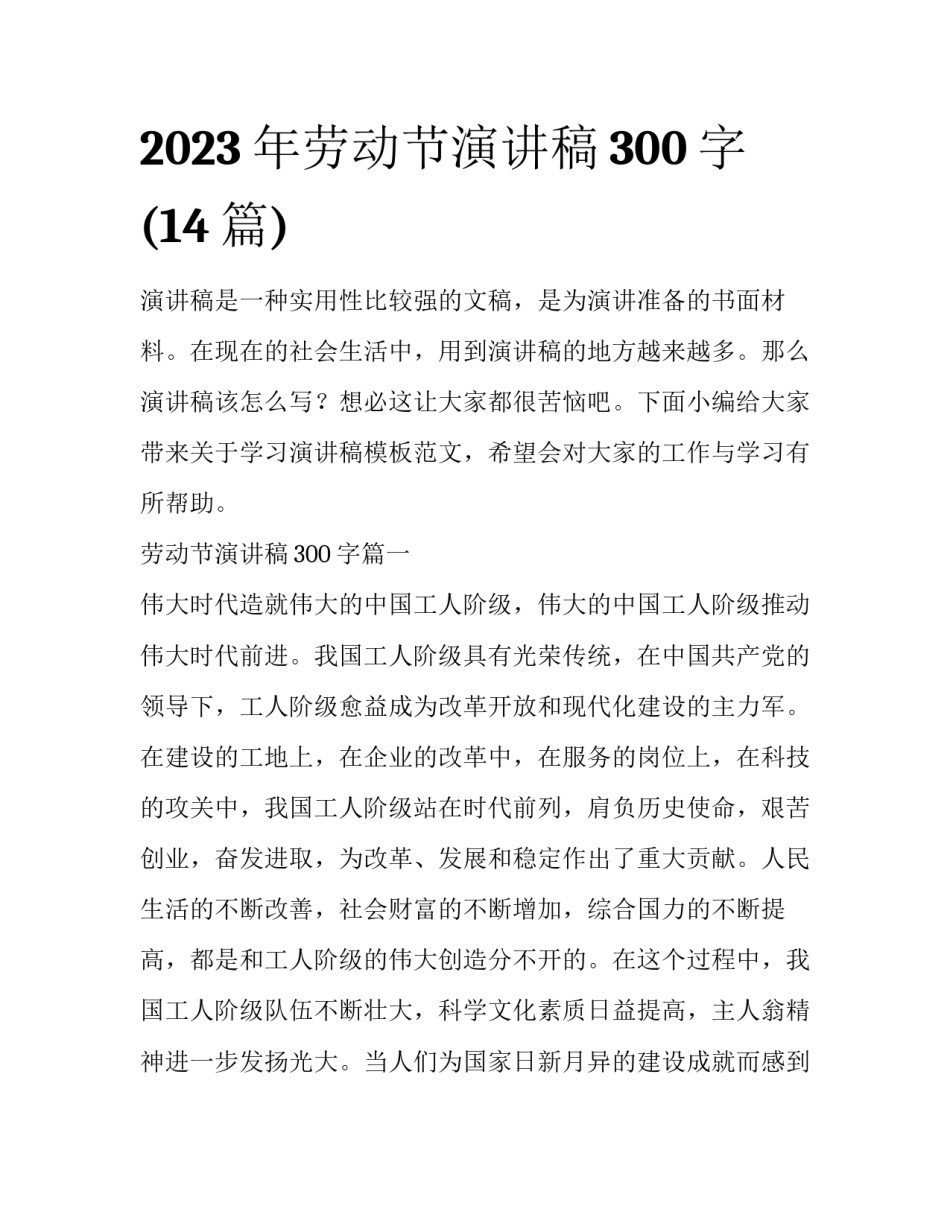 2023 年劳动节演讲稿 300 字 (14 篇)

演讲稿是一种实用性比较强的文稿，是为演讲准备的书面材料。在现在的社会生活中，用到演讲稿的地方越来越多。那么演讲稿该怎么写？想必这让大家都很苦恼吧。下面小编给大家带来关于学习演讲稿模板范文，希望会对大家的工作与学习有所帮助。

劳动节演讲稿 300 字篇一

伟大时代造就伟大的中国工人阶级，伟大的中国工人阶级推动伟大时代前进。我国工人阶级具有光荣传统，在中国共产党的领导下，工人阶级愈益成为改革开放和现代化建设的主力军。在建设的工地上，在企业的改革中，在服务的岗位上，在科技的攻关中，我国工人阶级站在时代前列，肩负历史使命，艰苦创业，奋发进取，为改革、发展和稳定作出了重大贡献。人民生活的不断改善，社会财富的不断增加，综合国力的不断提高，都是和工人阶级的伟大创造分不开的。在这个过程中，我国工人阶级队伍不断壮大，科学文化素质日益提高，主人翁精神进一步发扬光大。当人们为国家日新月异的建设成就而感到